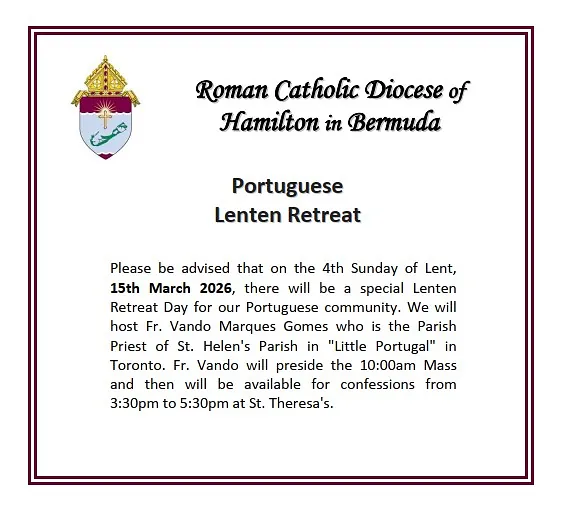 Roman Catholic Diocese of
Hamilton in Bermuda

Portuguese
Lenten Retreat

Please be advised that on the 4th Sunday of Lent, 15th March 2026, there will be a special Lenten Retreat Day for our Portuguese community. We will host Fr. Vando Marques Gomes who is the Parish Priest of St. Helen's Parish in "Little Portugal" in Toronto. Fr. Vando will preside the 10:00am Mass and then will be available for confessions from 3:30pm to 5:30pm at St. Theresa's.